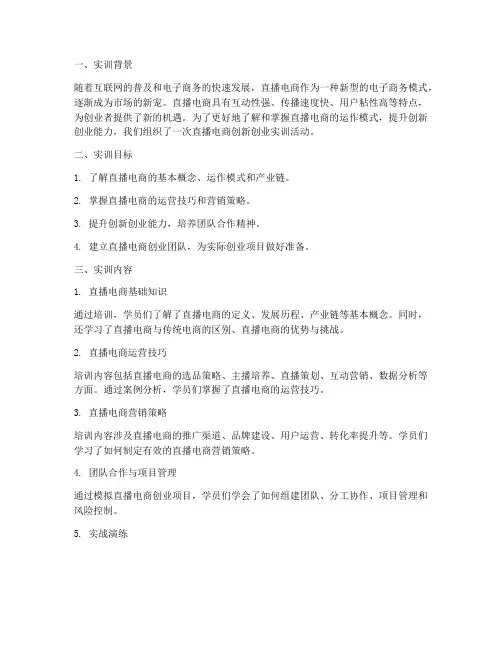 一、实训背景

随着互联网的普及和电子商务的快速发展，直播电商作为一种新型的电子商务模式，逐渐成为市场的新宠。直播电商具有互动性强、传播速度快、用户粘性高等特点，为创业者提供了新的机遇。为了更好地了解和掌握直播电商的运作模式，提升创新创业能力，我们组织了一次直播电商创新创业实训活动。

二、实训目标

1. 了解直播电商的基本概念、运作模式和产业链。

2. 掌握直播电商的运营技巧和营销策略。

3. 提升创新创业能力，培养团队合作精神。

4. 建立直播电商创业团队，为实际创业项目做好准备。

三、实训内容

1. 直播电商基础知识

通过培训，学员们了解了直播电商的定义、发展历程、产业链等基本概念。同时，还学习了直播电商与传统电商的区别、直播电商的优势与挑战。

2. 直播电商运营技巧

培训内容包括直播电商的选品策略、主播培养、直播策划、互动营销、数据分析等方面。通过案例分析，学员们掌握了直播电商的运营技巧。

3. 直播电商营销策略

培训内容涉及直播电商的推广渠道、品牌建设、用户运营、转化率提升等。学员们学习了如何制定有效的直播电商营销策略。

4. 团队合作与项目管理

通过模拟直播电商创业项目，学员们学会了如何组建团队、分工协作、项目管理和风险控制。

5. 实战演练